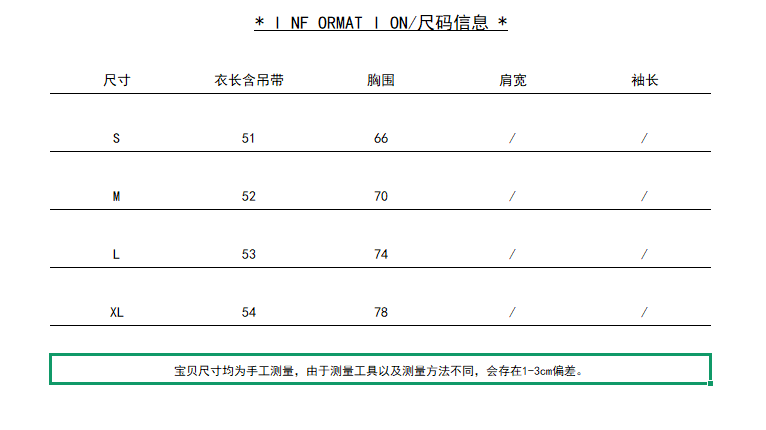 * I NF ORMAT I ON/尺码信息 *

| 尺寸 | 衣长含吊带 | 胸围 | 肩宽 | 袖长 |
|---|---|---|---|---|
| S | 51 | 66 | / | / |
| M | 52 | 70 | / | / |
| L | 53 | 74 | / | / |
| XL | 54 | 78 | / | / |

宝贝尺寸均为手工测量，由于测量工具以及测量方法不同，会存在1-3cm偏差。